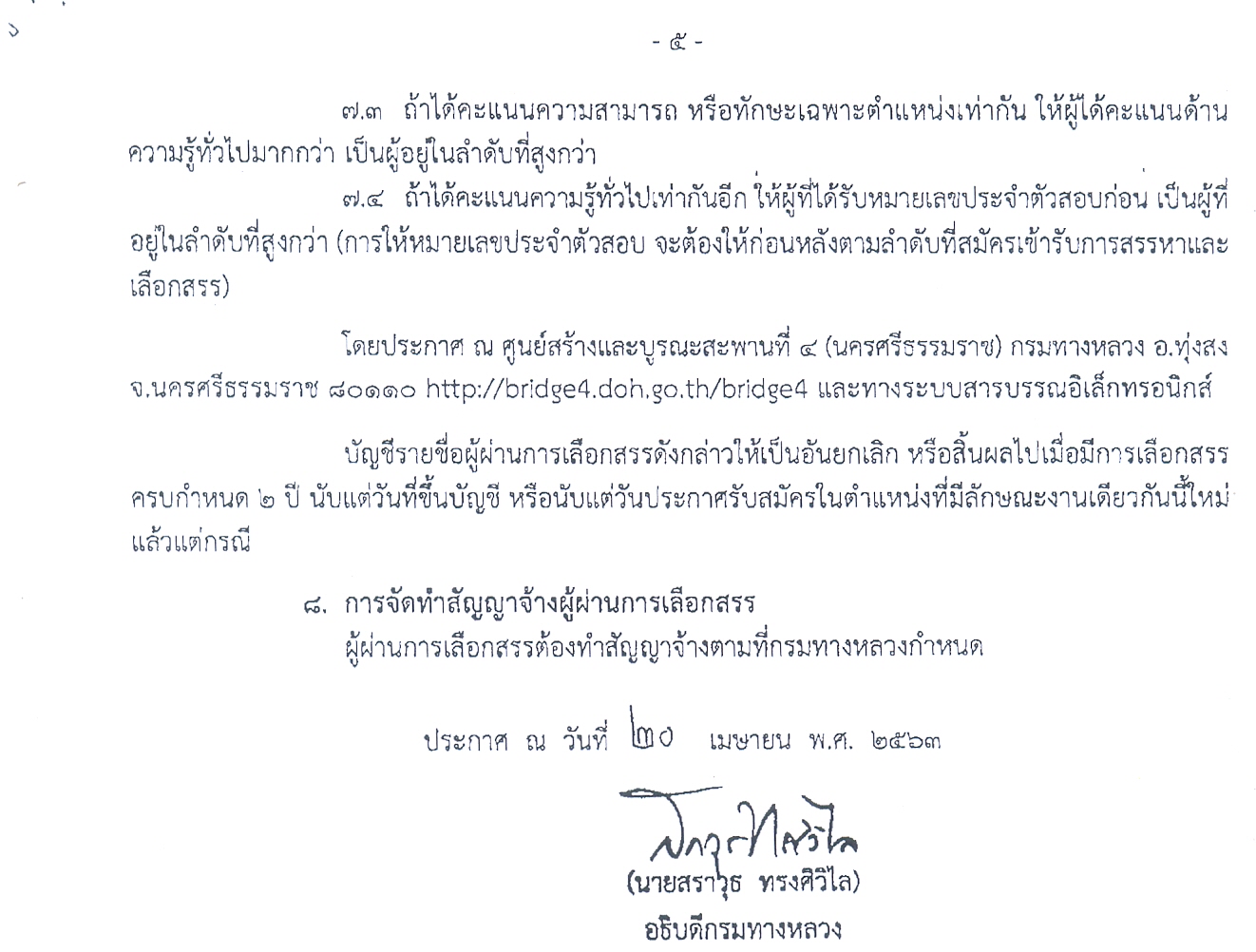 - ๕ -

๗.๓ ถ้าได้คะแนนความสามารถ หรือทักษะเฉพาะตำแหน่งเท่ากัน ให้ผู้ได้คะแนนด้านความรู้ทั่วไปมากกว่า เป็นผู้อยู่ในลำดับที่สูงกว่า

๗.๔ ถ้าได้คะแนนความรู้ทั่วไปเท่ากันอีก ให้ผู้ที่ได้รับหมายเลขประจำตัวสอบก่อน เป็นผู้ที่อยู่ในลำดับที่สูงกว่า (การให้หมายเลขประจำตัวสอบ จะต้องให้ก่อนหลังตามลำดับที่สมัครเข้ารับการสรรหาและเลือกสรร)

โดยประกาศ ณ ศูนย์สร้างและบูรณะสะพานที่ ๔ (นครศรีธรรมราช) กรมทางหลวง อ.ทุ่งสง จ.นครศรีธรรมราช ๘๐๑๑๐ http://bridge4.doh.go.th/bridge4 และทางระบบสารบรรณอิเล็กทรอนิกส์

บัญชีรายชื่อผู้ผ่านการเลือกสรรดังกล่าวให้เป็นอันยกเลิก หรือสิ้นผลไปเมื่อมีการเลือกสรรครบกำหนด ๒ ปี นับแต่วันที่ขึ้นบัญชี หรือนับแต่วันประกาศรับสมัครในตำแหน่งที่มีลักษณะงานเดียวกันนี้ใหม่ แล้วแต่กรณี

๘. การจัดทำสัญญาจ้างผู้ผ่านการเลือกสรร
ผู้ผ่านการเลือกสรรต้องทำสัญญาจ้างตามที่กรมทางหลวงกำหนด

ประกาศ ณ วันที่ ๒๐ เมษายน พ.ศ. ๒๕๖๓

(นายสราวุธ ทรงศิวิไล)
อธิบดีกรมทางหลวง